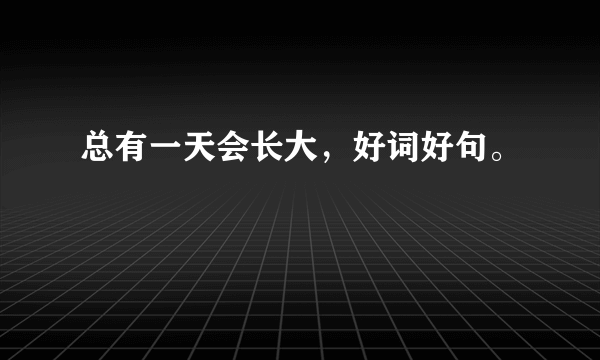 总有一天会长大，好词好句。